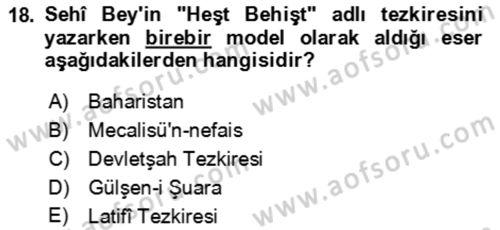 18. Sehî Bey'in "Heşt Behişt" adlı tezkiresini yazarken birebir model olarak aldığı eser aşağıdakilerden hangisidir?

A) Baharistan
B) Mecalisü'n-nefais
C) Devletşah Tezkiresi
D) Gülşen-i Şuara
E) Latifî Tezkiresi

www.aofsoru.com
www.aofsoru.com
www.aofsoru.com
www.aofsoru.com
www.aofsoru.com